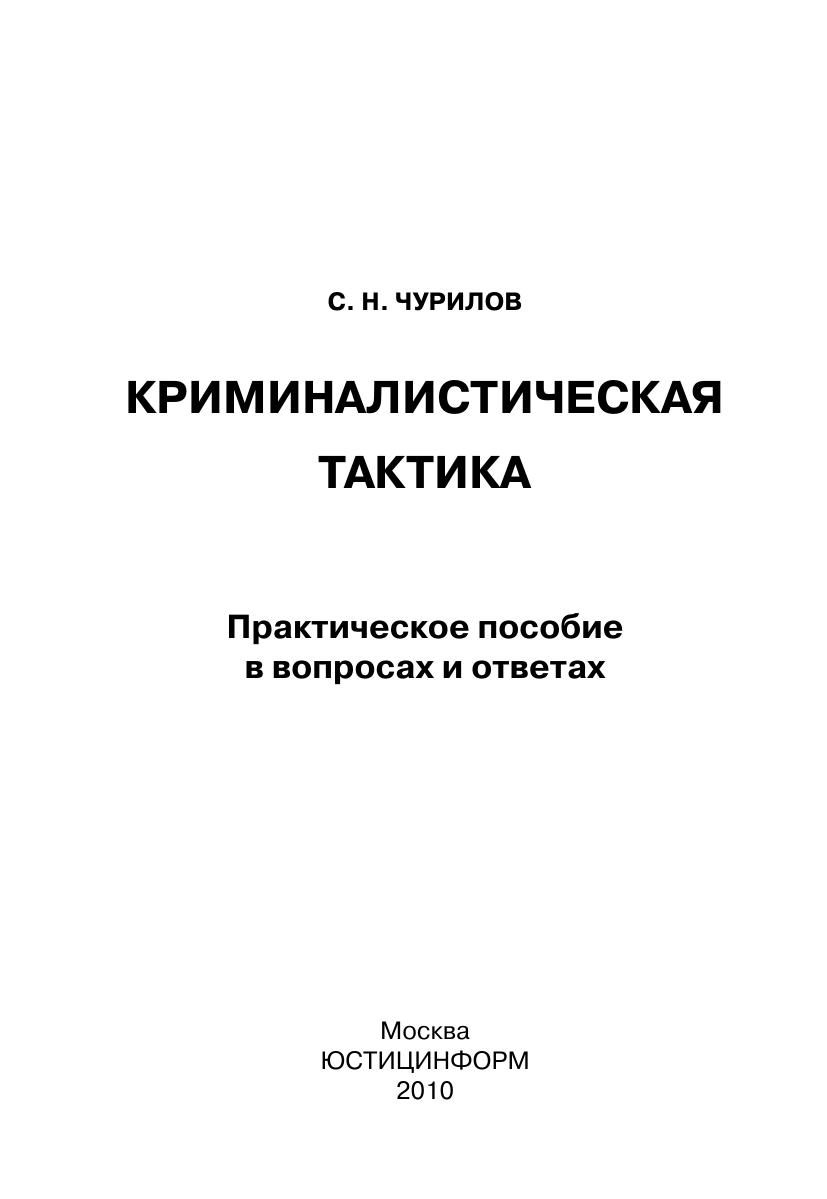 С. Н. ЧУРИЛОВ

КРИМИНАЛИСТИЧЕСКАЯ
ТАКТИКА

Практическое пособие
в вопросах и ответах

Москва
ЮСТИЦИНФОРМ
2010